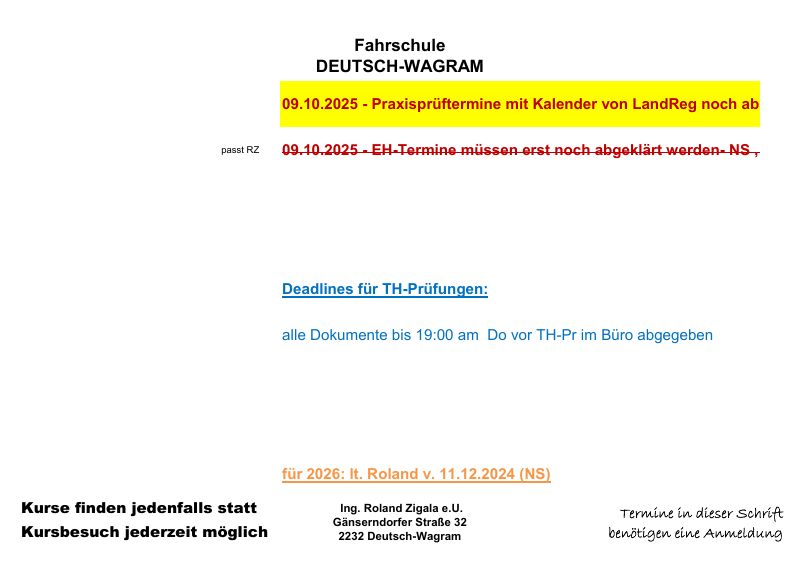 Fahrschule
DEUTSCH-WAGRAM

09.10.2025 - Praxisprüftermine mit Kalender von LandReg noch ab

passt RZ

09.10.2025 - EH-Termine müssen erst noch abgeklärt werden- NS ,

Deadlines für TH-Prüfungen:

alle Dokumente bis 19:00 am Do vor TH-Pr im Büro abgegeben

für 2026: lt. Roland v. 11.12.2024 (NS)

Kurse finden jedenfalls statt
Kursbesuch jederzeit möglich

Ing. Roland Zigala e.U.
Gänserndorfer Straße 32
2232 Deutsch-Wagram

Termine in dieser Schrift
benötigen eine Anmeldung